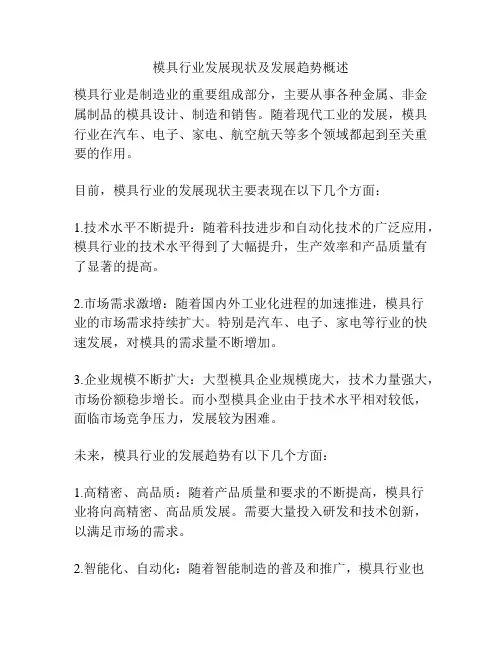 模具行业发展现状及发展趋势概述

模具行业是制造业的重要组成部分，主要从事各种金属、非金属制品的模具设计、制造和销售。随着现代工业的发展，模具行业在汽车、电子、家电、航空航天等多个领域都起到至关重要的作用。

目前，模具行业的发展现状主要表现在以下几个方面：

1.技术水平不断提升：随着科技进步和自动化技术的广泛应用，模具行业的技术水平得到了大幅提升，生产效率和产品质量有了显著的提高。

2.市场需求激增：随着国内外工业化进程的加速推进，模具行业的市场需求持续扩大。特别是汽车、电子、家电等行业的快速发展，对模具的需求量不断增加。

3.企业规模不断扩大：大型模具企业规模庞大，技术力量强大，市场份额稳步增长。而小型模具企业由于技术水平相对较低，面临市场竞争压力，发展较为困难。

未来，模具行业的发展趋势有以下几个方面：

1.高精密、高品质：随着产品质量和要求的不断提高，模具行业将向高精密、高品质发展。需要大量投入研发和技术创新，以满足市场的需求。

2.智能化、自动化：随着智能制造的普及和推广，模具行业也